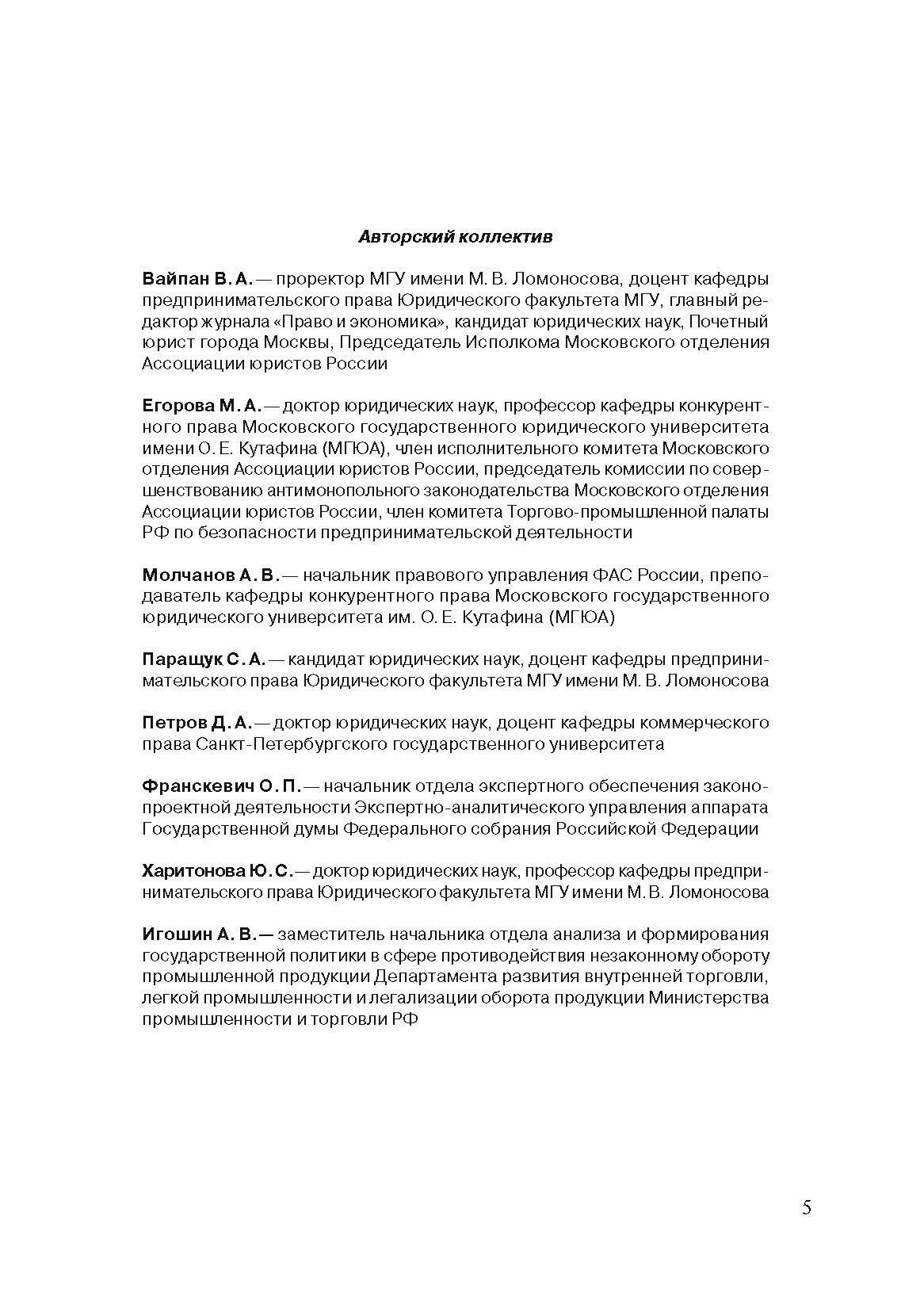 Авторский коллектив

Вайпан В. А. — проректор МГУ имени М. В. Ломоносова, доцент кафедры предпринимательского права Юридического факультета МГУ, главный редактор журнала «Право и экономика», кандидат юридических наук, Почетный юрист города Москвы, Председатель Исполкома Московского отделения Ассоциации юристов России

Егорова М. А. — доктор юридических наук, профессор кафедры конкурентного права Московского государственного юридического университета имени О. Е. Кутафина (МГЮА), член исполнительного комитета Московского отделения Ассоциации юристов России, председатель комиссии по совершенствованию антимонопольного законодательства Московского отделения Ассоциации юристов России, член комитета Торгово-промышленной палаты РФ по безопасности предпринимательской деятельности

Молчанов А. В. — начальник правового управления ФАС России, преподаватель кафедры конкурентного права Московского государственного юридического университета им. О. Е. Кутафина (МГЮА)

Паращук С. А. — кандидат юридических наук, доцент кафедры предпринимательского права Юридического факультета МГУ имени М. В. Ломоносова

Петров Д. А. — доктор юридических наук, доцент кафедры коммерческого права Санкт-Петербургского государственного университета

Франскевич О. П. — начальник отдела экспертного обеспечения законопроектной деятельности Экспертно-аналитического управления аппарата Государственной думы Федерального собрания Российской Федерации

Харитонова Ю. С. — доктор юридических наук, профессор кафедры предпринимательского права Юридического факультета МГУ имени М. В. Ломоносова

Игошин А. В. — заместитель начальника отдела анализа и формирования государственной политики в сфере противодействия незаконному обороту промышленной продукции Департамента развития внутренней торговли, легкой промышленности и легализации оборота продукции Министерства промышленности и торговли РФ

5